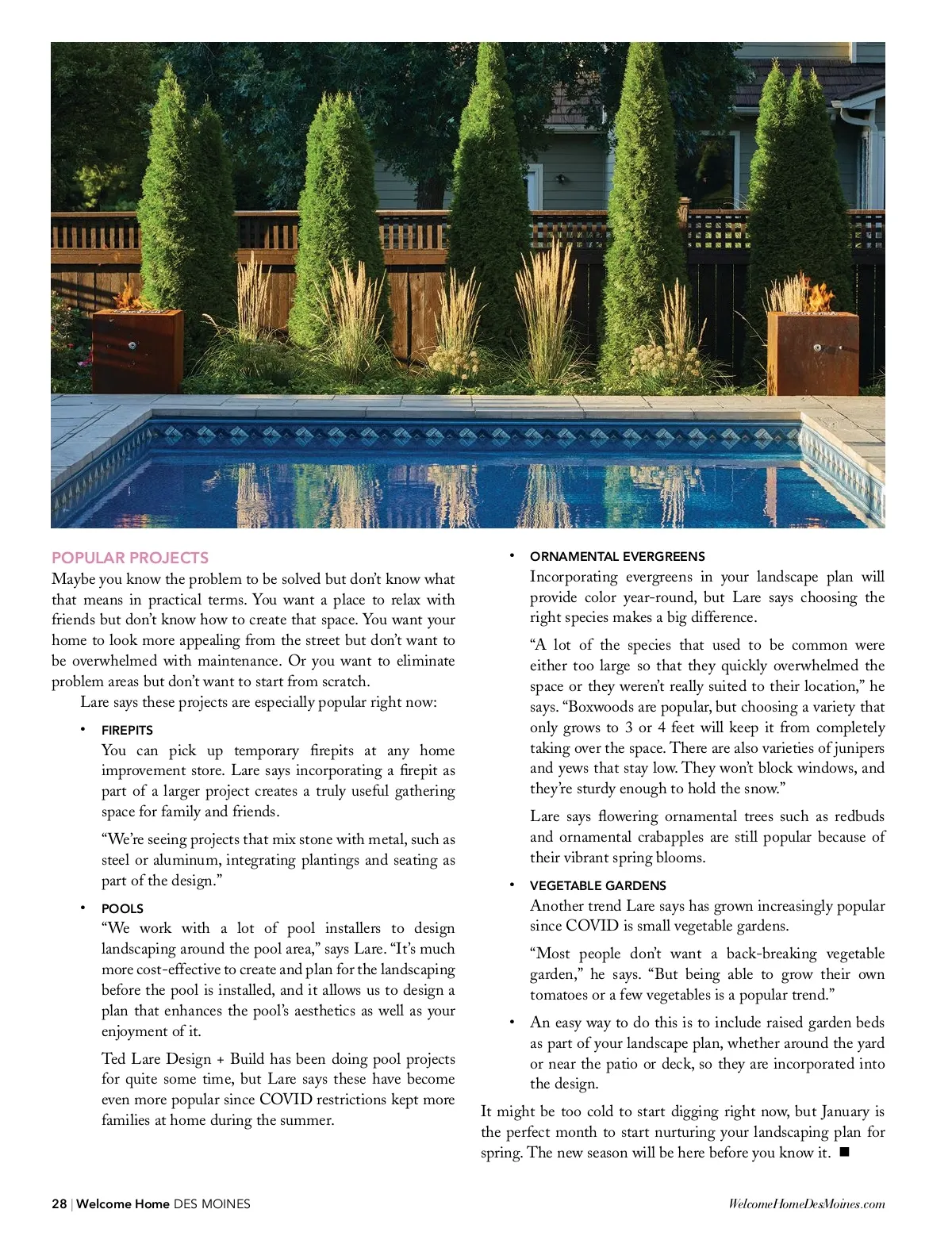 POPULAR PROJECTS
Maybe you know the problem to be solved but don't know what that means in practical terms. You want a place to relax with friends but don't know how to create that space. You want your home to look more appealing from the street but don't want to be overwhelmed with maintenance. Or you want to eliminate problem areas but don't want to start from scratch.

Lare says these projects are especially popular right now:

• FIREPITS
You can pick up temporary firepits at any home improvement store. Lare says incorporating a firepit as part of a larger project creates a truly useful gathering space for family and friends.

"We're seeing projects that mix stone with metal, such as steel or aluminum, integrating plantings and seating as part of the design."

• POOLS
"We work with a lot of pool installers to design landscaping around the pool area," says Lare. "It's much more cost-effective to create and plan for the landscaping before the pool is installed, and it allows us to design a plan that enhances the pool's aesthetics as well as your enjoyment of it.

Ted Lare Design + Build has been doing pool projects for quite some time, but Lare says these have become even more popular since COVID restrictions kept more families at home during the summer.

• ORNAMENTAL EVERGREENS
Incorporating evergreens in your landscape plan will provide color year-round, but Lare says choosing the right species makes a big difference.

"A lot of the species that used to be common were either too large so that they quickly overwhelmed the space or they weren't really suited to their location," he says. "Boxwoods are popular, but choosing a variety that only grows to 3 or 4 feet will keep it from completely taking over the space. There are also varieties of junipers and yews that stay low. They won't block windows, and they're sturdy enough to hold the snow."

Lare says flowering ornamental trees such as redbuds and ornamental crabapples are still popular because of their vibrant spring blooms.

• VEGETABLE GARDENS
Another trend Lare says has grown increasingly popular since COVID is small vegetable gardens.

"Most people don't want a back-breaking vegetable garden," he says. "But being able to grow their own tomatoes or a few vegetables is a popular trend."

• An easy way to do this is to include raised garden beds as part of your landscape plan, whether around the yard or near the patio or deck, so they are incorporated into the design.

It might be too cold to start digging right now, but January is the perfect month to start nurturing your landscaping plan for spring. The new season will be here before you know it. ■

28 | Welcome Home DES MOINES

WelcomeHomeDesMoines.com